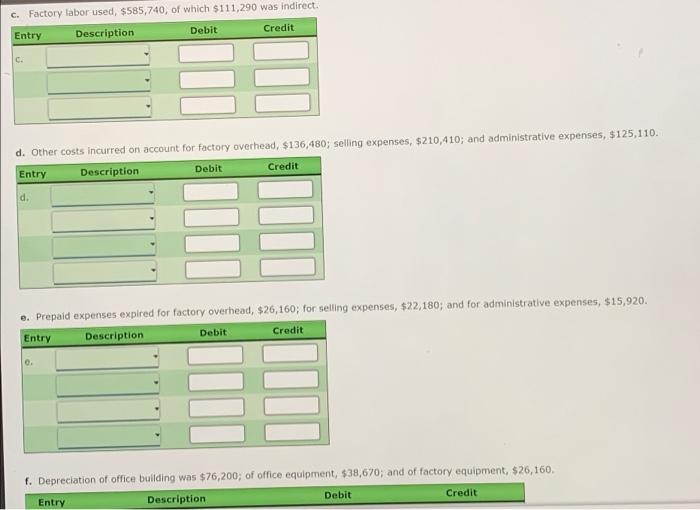 c. Factory labor used, \$585,740, of which \$111,290 was indirect.

| Entry | Description | Debit | Credit |
|---|---|---|---|
| c. | | | |
| | | | |
| | | | |

d. Other costs incurred on account for factory overhead, \$136,480; selling expenses, \$210,410; and administrative expenses, \$125,110.

| Entry | Description | Debit | Credit |
|---|---|---|---|
| d. | | | |
| | | | |
| | | | |
| | | | |

e. Prepaid expenses expired for factory overhead, \$26,160; for selling expenses, \$22,180; and for administrative expenses, \$15,920.

| Entry | Description | Debit | Credit |
|---|---|---|---|
| e. | | | |
| | | | |
| | | | |
| | | | |

f. Depreciation of office building was \$76,200; of office equipment, \$38,670; and of factory equipment, \$26,160.

| Entry | Description | Debit | Credit |
|---|---|---|---|